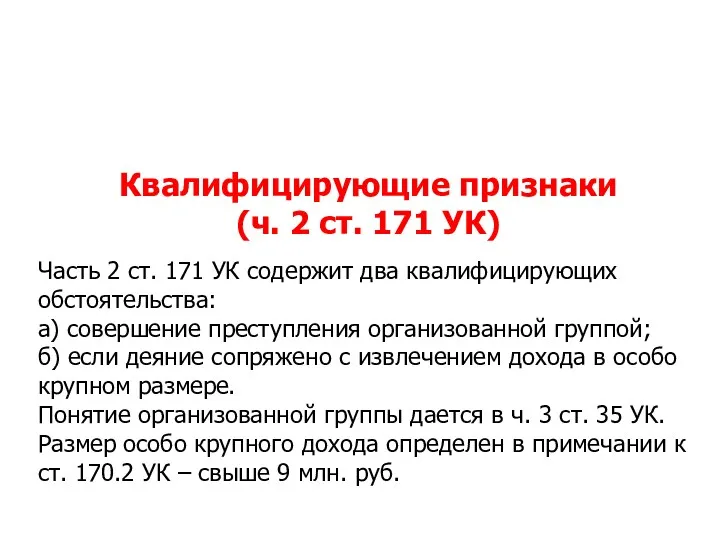 Квалифицирующие признаки
(ч. 2 ст. 171 УК)

Часть 2 ст. 171 УК содержит два квалифицирующих обстоятельства:
а) совершение преступления организованной группой;
б) если деяние сопряжено с извлечением дохода в особо крупном размере.
Понятие организованной группы дается в ч. 3 ст. 35 УК.
Размер особо крупного дохода определен в примечании к ст. 170.2 УК – свыше 9 млн. руб.